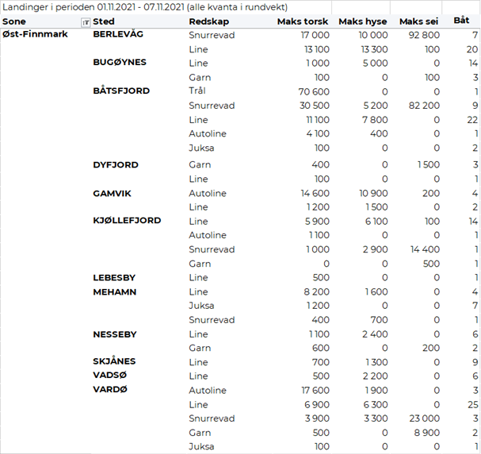 Landinger i perioden 01.11.2021 - 07.11.2021 (alle kvanta i rundvekt)

| Sone | Sted | Redskap | Maks torsk | Maks hyse | Maks sei | Båt |
|---|---|---|---|---|---|---|
| Øst-Finnmark | BERLEVÅG | Snurrevad | 17 000 | 10 000 | 92 800 | 7 |
| | | Line | 13 100 | 13 300 | 100 | 20 |
| | BUGØYNES | Line | 1 000 | 5 000 | 0 | 14 |
| | | Garn | 100 | 0 | 100 | 3 |
| | BÅTSFJORD | Trål | 70 600 | 0 | 0 | 1 |
| | | Snurrevad | 30 500 | 5 200 | 82 200 | 9 |
| | | Line | 11 100 | 7 800 | 0 | 22 |
| | | Autoline | 4 100 | 400 | 0 | 1 |
| | | Juksa | 100 | 0 | 0 | 2 |
| | DYFJORD | Garn | 400 | 0 | 1 500 | 3 |
| | | Line | 100 | 0 | 0 | 1 |
| | GAMVIK | Autoline | 14 600 | 10 900 | 200 | 4 |
| | | Line | 1 200 | 1 500 | 0 | 2 |
| | KJØLLEFJORD | Line | 5 900 | 6 100 | 100 | 14 |
| | | Autoline | 1 100 | 0 | 0 | 1 |
| | | Snurrevad | 1 000 | 2 900 | 14 400 | 1 |
| | | Garn | 0 | 0 | 500 | 1 |
| | LEBESBY | Line | 500 | 0 | 0 | 1 |
| | MEHAMN | Line | 8 200 | 1 600 | 0 | 4 |
| | | Juksa | 1 200 | 0 | 0 | 7 |
| | | Snurrevad | 400 | 700 | 0 | 1 |
| | NESSEBY | Line | 1 100 | 2 400 | 0 | 6 |
| | | Garn | 600 | 0 | 200 | 2 |
| | SKJÅNES | Line | 700 | 1 300 | 0 | 9 |
| | VADSØ | Line | 500 | 2 200 | 0 | 6 |
| | VARDØ | Autoline | 17 600 | 1 900 | 0 | 3 |
| | | Line | 6 900 | 6 300 | 0 | 25 |
| | | Snurrevad | 3 900 | 3 300 | 23 000 | 3 |
| | | Garn | 500 | 0 | 8 900 | 2 |
| | | Juksa | 100 | 0 | 0 | 1 |